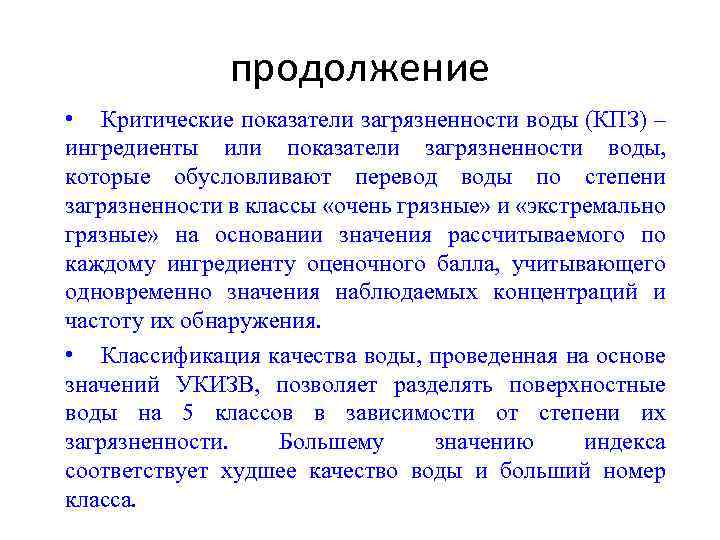 продолжение

• Критические показатели загрязненности воды (КПЗ) – ингредиенты или показатели загрязненности воды, которые обусловливают перевод воды по степени загрязненности в классы «очень грязные» и «экстремально грязные» на основании значения рассчитываемого по каждому ингредиенту оценочного балла, учитывающего одновременно значения наблюдаемых концентраций и частоту их обнаружения.

• Классификация качества воды, проведенная на основе значений УКИЗВ, позволяет разделять поверхностные воды на 5 классов в зависимости от степени их загрязненности. Большему значению индекса соответствует худшее качество воды и больший номер класса.